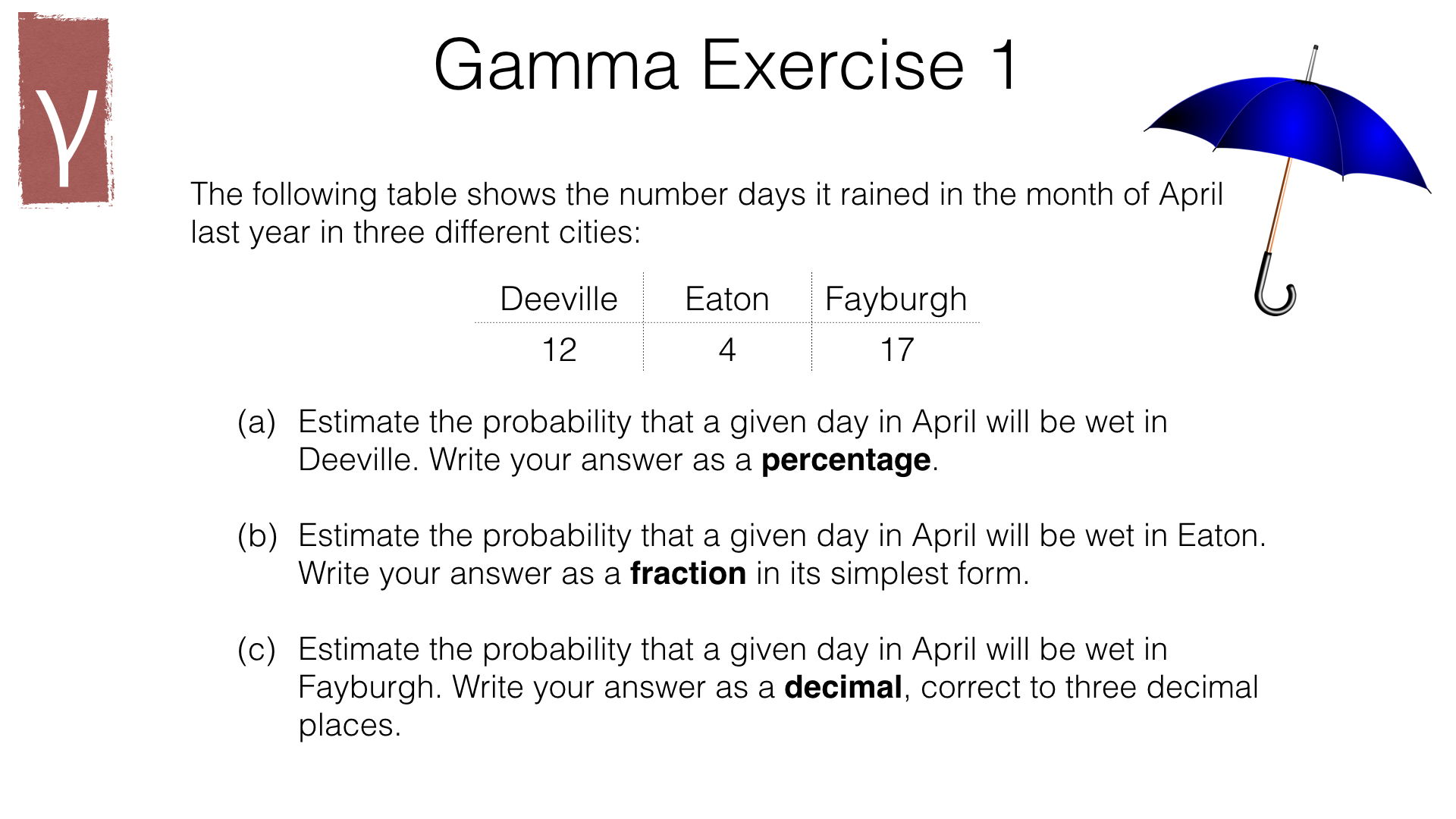 γ

Gamma Exercise 1

The following table shows the number days it rained in the month of April last year in three different cities:

| Deeville | Eaton | Fayburgh |
|---|---|---|
| 12 | 4 | 17 |

(a) Estimate the probability that a given day in April will be wet in Deeville. Write your answer as a **percentage**.

(b) Estimate the probability that a given day in April will be wet in Eaton. Write your answer as a **fraction** in its simplest form.

(c) Estimate the probability that a given day in April will be wet in Fayburgh. Write your answer as a **decimal**, correct to three decimal places.